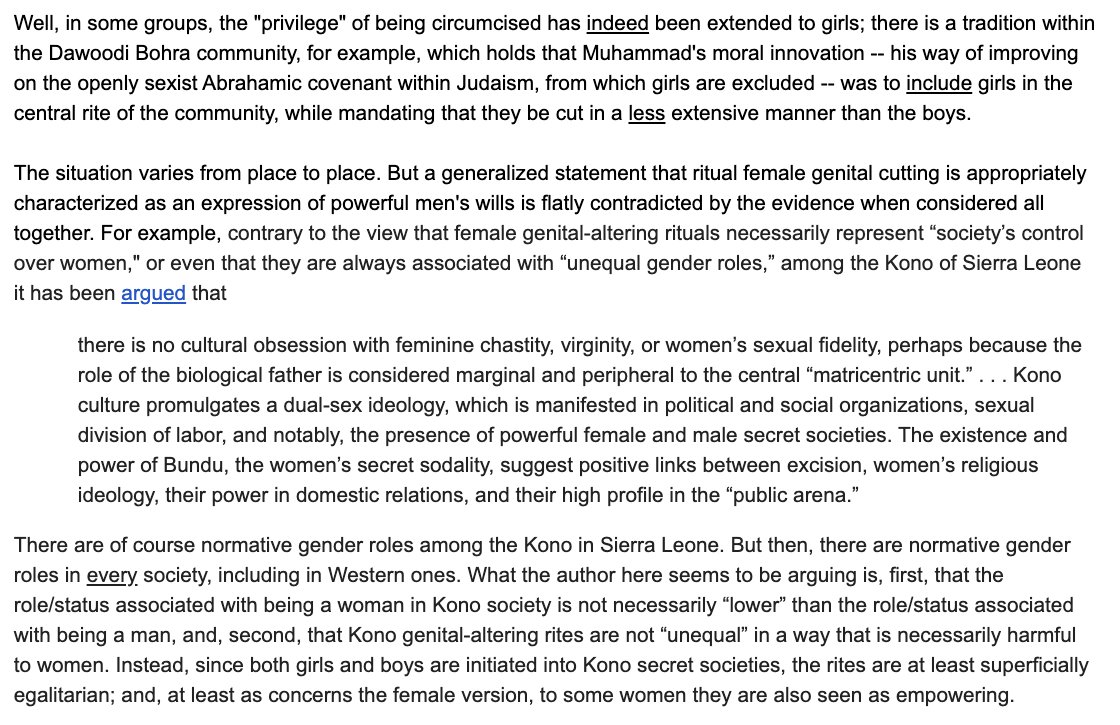 Well, in some groups, the "privilege" of being circumcised has indeed been extended to girls; there is a tradition within the Dawoodi Bohra community, for example, which holds that Muhammad's moral innovation -- his way of improving on the openly sexist Abrahamic covenant within Judaism, from which girls are excluded -- was to include girls in the central rite of the community, while mandating that they be cut in a less extensive manner than the boys.

The situation varies from place to place. But a generalized statement that ritual female genital cutting is appropriately characterized as an expression of powerful men's wills is flatly contradicted by the evidence when considered all together. For example, contrary to the view that female genital-altering rituals necessarily represent “society’s control over women," or even that they are always associated with “unequal gender roles,” among the Kono of Sierra Leone it has been argued that

there is no cultural obsession with feminine chastity, virginity, or women’s sexual fidelity, perhaps because the role of the biological father is considered marginal and peripheral to the central “matricentric unit.” . . . Kono culture promulgates a dual-sex ideology, which is manifested in political and social organizations, sexual division of labor, and notably, the presence of powerful female and male secret societies. The existence and power of Bundu, the women’s secret sodality, suggest positive links between excision, women’s religious ideology, their power in domestic relations, and their high profile in the “public arena.”

There are of course normative gender roles among the Kono in Sierra Leone. But then, there are normative gender roles in every society, including in Western ones. What the author here seems to be arguing is, first, that the role/status associated with being a woman in Kono society is not necessarily “lower” than the role/status associated with being a man, and, second, that Kono genital-altering rites are not “unequal” in a way that is necessarily harmful to women. Instead, since both girls and boys are initiated into Kono secret societies, the rites are at least superficially egalitarian; and, at least as concerns the female version, to some women they are also seen as empowering.